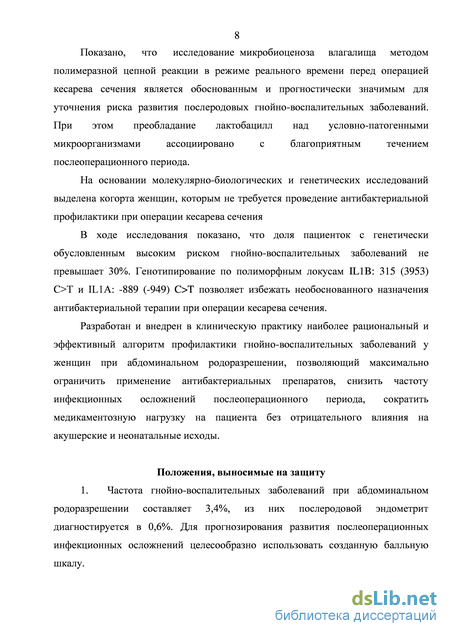 8

Показано, что исследование микробиоценоза влагалища методом полимеразной цепной реакции в режиме реального времени перед операцией кесарева сечения является обоснованным и прогностически значимым для уточнения риска развития послеродовых гнойно-воспалительных заболеваний. При этом преобладание лактобацилл над условно-патогенными микроорганизмами ассоциировано с благоприятным течением послеоперационного периода.

На основании молекулярно-биологических и генетических исследований выделена когорта женщин, которым не требуется проведение антибактериальной профилактики при операции кесарева сечения

В ходе исследования показано, что доля пациенток с генетически обусловленным высоким риском гнойно-воспалительных заболеваний не превышает 30%. Генотипирование по полиморфным локусам IL1B: 315 (3953) C>T и IL1A: -889 (-949) C>T позволяет избежать необоснованного назначения антибактериальной терапии при операции кесарева сечения.

Разработан и внедрен в клиническую практику наиболее рациональный и эффективный алгоритм профилактики гнойно-воспалительных заболеваний у женщин при абдоминальном родоразрешении, позволяющий максимально ограничить применение антибактериальных препаратов, снизить частоту инфекционных осложнений послеоперационного периода, сократить медикаментозную нагрузку на пациента без отрицательного влияния на акушерские и неонатальные исходы.

Положения, выносимые на защиту

1. Частота гнойно-воспалительных заболеваний при абдоминальном родоразрешении составляет 3,4%, из них послеродовой эндометрит диагностируется в 0,6%. Для прогнозирования развития послеоперационных инфекционных осложнений целесообразно использовать созданную балльную шкалу.

dsLib.net
библиотека диссертаций